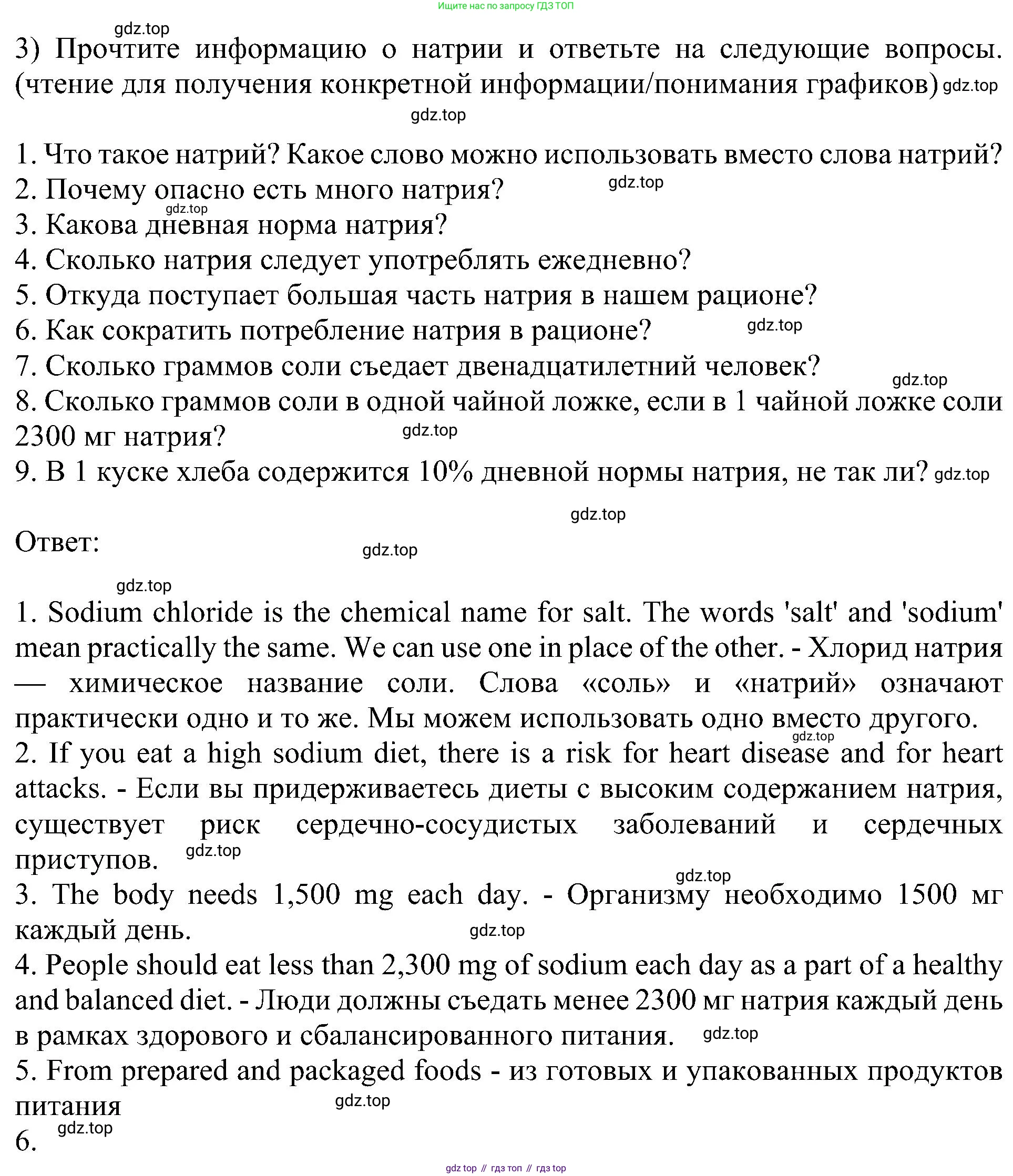 Ищите нас по запросу ГДЗ ТОП

gdz.top

3) Прочтите информацию о натрии и ответьте на следующие вопросы. (чтение для получения конкретной информации/понимания графиков) gdz.top

gdz.top

1. Что такое натрий? Какое слово можно использовать вместо слова натрий?
2. Почему опасно есть много натрия? gdz.top
gdz.top
3. Какова дневная норма натрия?
4. Сколько натрия следует употреблять ежедневно?
5. Откуда поступает большая часть натрия в нашем рационе?
6. Как сократить потребление натрия в рационе? gdz.top
7. Сколько граммов соли съедает двенадцатилетний человек? gdz.top
8. Сколько граммов соли в одной чайной ложке, если в 1 чайной ложке соли 2300 мг натрия? gdz.top
9. В 1 куске хлеба содержится 10% дневной нормы натрия, не так ли? gdz.top

gdz.top

Ответ: gdz.top

gdz.top

1. Sodium chloride is the chemical name for salt. The words 'salt' and 'sodium' mean practically the same. We can use one in place of the other. - Хлорид натрия — химическое название соли. Слова «соль» и «натрий» означают практически одно и то же. Мы можем использовать одно вместо другого. gdz.top
2. If you eat a high sodium diet, there is a risk for heart disease and for heart attacks. - Если вы придерживаетесь диеты с высоким содержанием натрия, существует риск сердечно-сосудистых заболеваний и сердечных приступов. gdz.top
gdz.top
3. The body needs 1,500 mg each day. - Организму необходимо 1500 мг каждый день. gdz.top
4. People should eat less than 2,300 mg of sodium each day as a part of a healthy and balanced diet. - Люди должны съедать менее 2300 мг натрия каждый день в рамках здорового и сбалансированного питания. gdz.top
5. From prepared and packaged foods - из готовых и упакованных продуктов питания gdz.top
6. gdz.top

gdz top // гдз топ // гдз top